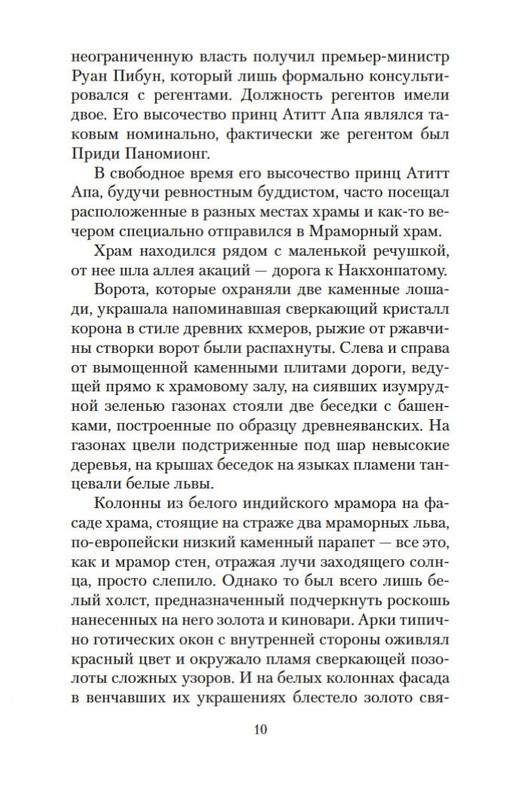 неограниченную власть получил премьер-министр Руан Пибун, который лишь формально консультировался с регентами. Должность регентов имели двое. Его высочество принц Атитт Апа являлся таковым номинально, фактически же регентом был Приди Паномионг.

В свободное время его высочество принц Атитт Апа, будучи ревностным буддистом, часто посещал расположенные в разных местах храмы и как-то вечером специально отправился в Мраморный храм.

Храм находился рядом с маленькой речушкой, от нее шла аллея акаций — дорога к Накхонпатому.

Ворота, которые охраняли две каменные лошади, украшала напоминавшая сверкающий кристалл корона в стиле древних кхмеров, рыжие от ржавчины створки ворот были распахнуты. Слева и справа от вымощенной каменными плитами дороги, ведущей прямо к храмовому залу, на сиявших изумрудной зеленью газонах стояли две беседки с башенками, построенные по образцу древнеяванских. На газонах цвели подстриженные под шар невысокие деревья, на крышах беседок на языках пламени танцевали белые львы.

Колонны из белого индийского мрамора на фасаде храма, стоящие на страже два мраморных льва, по-европейски низкий каменный парапет — все это, как и мрамор стен, отражая лучи заходящего солнца, просто слепило. Однако то был всего лишь белый холст, предназначенный подчеркнуть роскошь нанесенных на него золота и киновари. Арки типично готических окон с внутренней стороны оживлял красный цвет и окружало пламя сверкающей позолоты сложных узоров. И на белых колоннах фасада в венчавших их украшениях блестело золото свя-

10